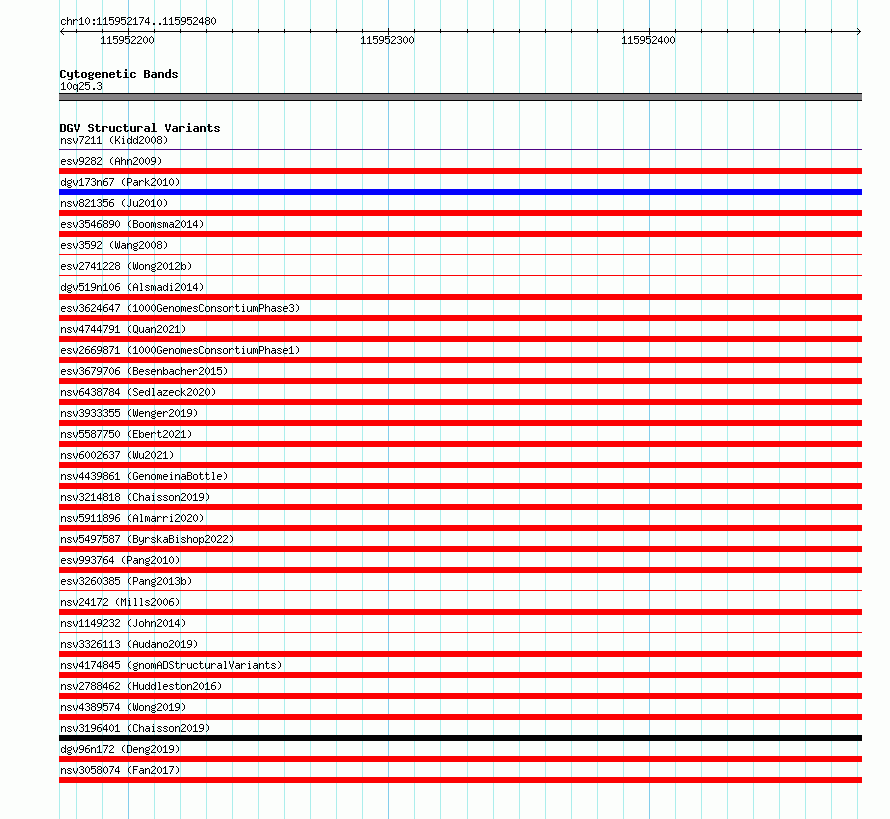 chr10:115952174..115952480

115952200
115952300
115952400

Cytogenetic Bands
10q25.3

DGV Structural Variants
nsv7211 (Kidd2008)
esv9282 (Ahn2009)
dgv173n67 (Park2010)
nsv821356 (Ju2010)
esv3546890 (Boomsma2014)
esv3592 (Wang2008)
esv2741228 (Wong2012b)
dgv519n106 (Alsmadi2014)
esv3624647 (1000GenomesConsortiumPhase3)
nsv4744791 (Quan2021)
esv2669871 (1000GenomesConsortiumPhase1)
esv3679706 (Besenbacher2015)
nsv6438784 (Sedlazeck2020)
nsv3933355 (Wenger2019)
nsv5587750 (Ebert2021)
nsv6002637 (Wu2021)
nsv4439861 (GenomeinaBottle)
nsv3214818 (Chaisson2019)
nsv5911896 (Almarri2020)
nsv5497587 (ByrskaBishop2022)
esv993764 (Pang2010)
esv3260385 (Pang2013b)
nsv24172 (Mills2006)
nsv1149232 (John2014)
nsv3326113 (Audano2019)
nsv4174845 (gnomADStructuralVariants)
nsv2788462 (Huddleston2016)
nsv4389574 (Wong2019)
nsv3196401 (Chaisson2019)
dgv96n172 (Deng2019)
nsv3058074 (Fan2017)